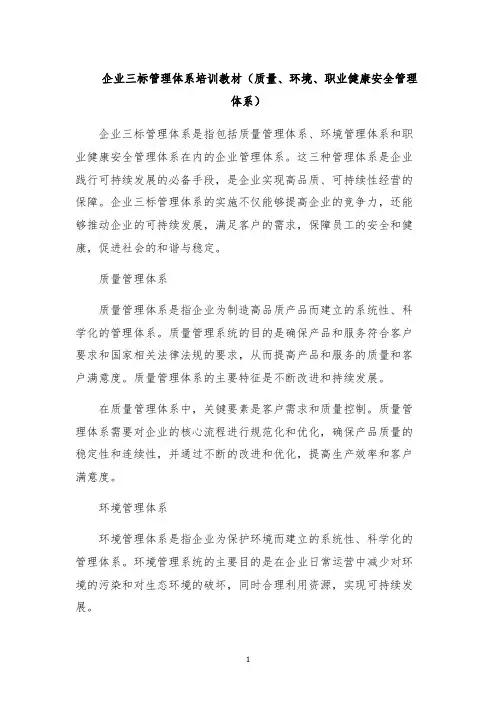 企业三标管理体系培训教材（质量、环境、职业健康安全管理体系）

企业三标管理体系是指包括质量管理体系、环境管理体系和职业健康安全管理体系在内的企业管理体系。这三种管理体系是企业践行可持续发展的必备手段，是企业实现高品质、可持续性经营的保障。企业三标管理体系的实施不仅能够提高企业的竞争力，还能够推动企业的可持续发展，满足客户的需求，保障员工的安全和健康，促进社会的和谐与稳定。

质量管理体系

质量管理体系是指企业为制造高品质产品而建立的系统性、科学化的管理体系。质量管理系统的目的是确保产品和服务符合客户要求和国家相关法律法规的要求，从而提高产品和服务的质量和客户满意度。质量管理体系的主要特征是不断改进和持续发展。

在质量管理体系中，关键要素是客户需求和质量控制。质量管理体系需要对企业的核心流程进行规范化和优化，确保产品质量的稳定性和连续性，并通过不断的改进和优化，提高生产效率和客户满意度。

环境管理体系

环境管理体系是指企业为保护环境而建立的系统性、科学化的管理体系。环境管理系统的主要目的是在企业日常运营中减少对环境的污染和对生态环境的破坏，同时合理利用资源，实现可持续发展。

1